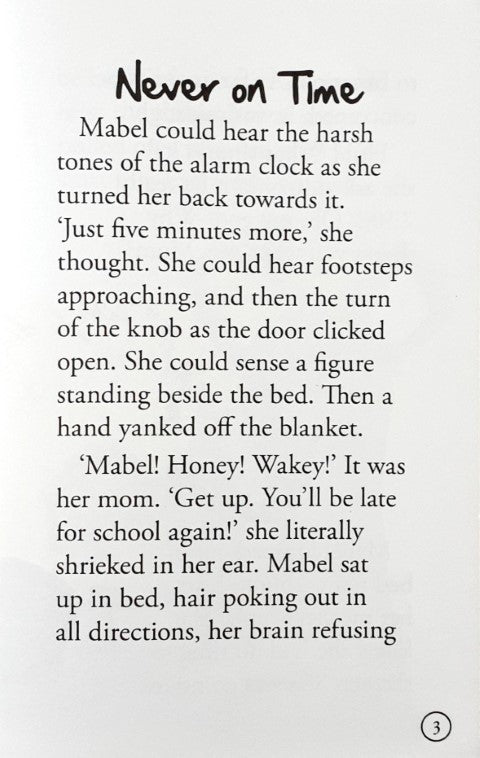 Never on Time

Mabel could hear the harsh tones of the alarm clock as she turned her back towards it. 'Just five minutes more,' she thought. She could hear footsteps approaching, and then the turn of the knob as the door clicked open. She could sense a figure standing beside the bed. Then a hand yanked off the blanket.

'Mabel! Honey! Wakey!' It was her mom. 'Get up. You'll be late for school again!' she literally shrieked in her ear. Mabel sat up in bed, hair poking out in all directions, her brain refusing

3